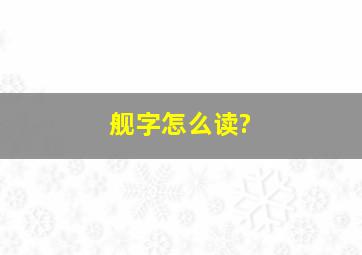 舰字怎么读?